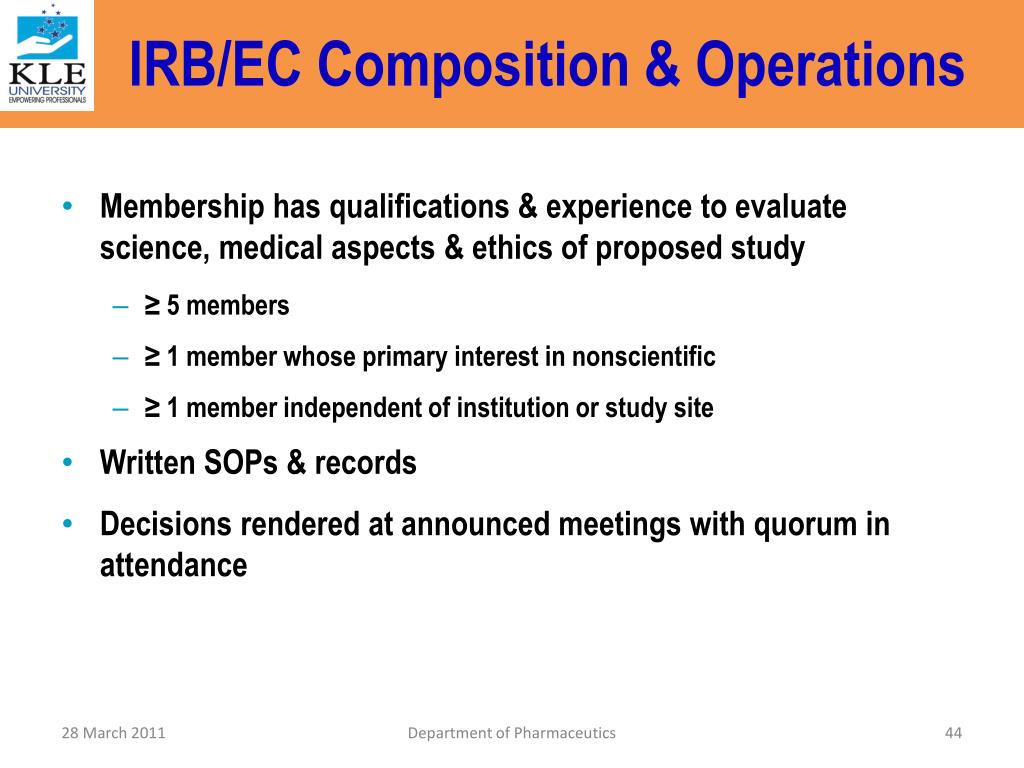 KLE UNIVERSITY EMPOWERING PROFESSIONALS

IRB/EC Composition & Operations

• Membership has qualifications & experience to evaluate science, medical aspects & ethics of proposed study
– ≥ 5 members
– ≥ 1 member whose primary interest in nonscientific
– ≥ 1 member independent of institution or study site
• Written SOPs & records
• Decisions rendered at announced meetings with quorum in attendance

28 March 2011 Department of Pharmaceutics 44